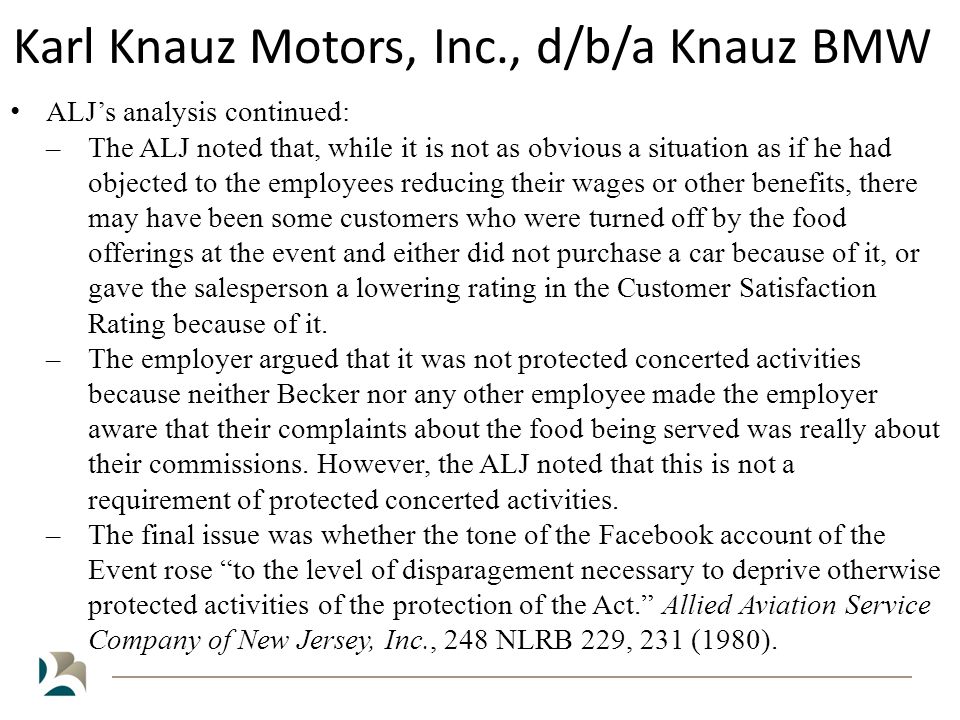 Karl Knauz Motors, Inc., d/b/a Knauz BMW

• ALJ's analysis continued:
– The ALJ noted that, while it is not as obvious a situation as if he had objected to the employees reducing their wages or other benefits, there may have been some customers who were turned off by the food offerings at the event and either did not purchase a car because of it, or gave the salesperson a lowering rating in the Customer Satisfaction Rating because of it.
– The employer argued that it was not protected concerted activities because neither Becker nor any other employee made the employer aware that their complaints about the food being served was really about their commissions. However, the ALJ noted that this is not a requirement of protected concerted activities.
– The final issue was whether the tone of the Facebook account of the Event rose "to the level of disparagement necessary to deprive otherwise protected activities of the protection of the Act." Allied Aviation Service Company of New Jersey, Inc., 248 NLRB 229, 231 (1980).